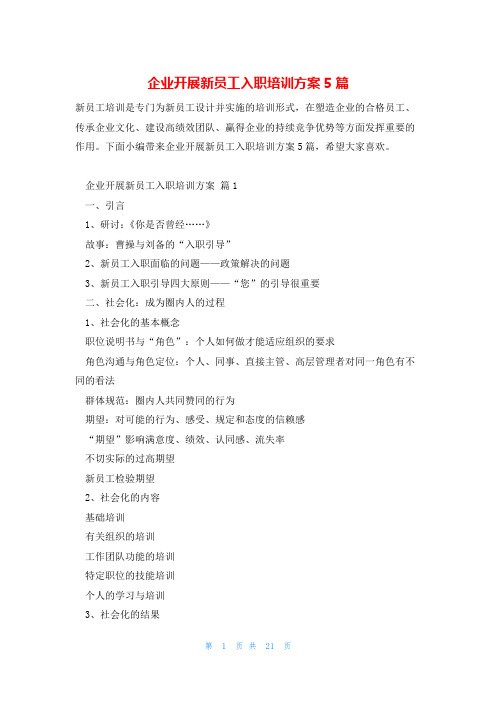 企业开展新员工入职培训方案 5 篇

新员工培训是专门为新员工设计并实施的培训形式，在塑造企业的合格员工、传承企业文化、建设高绩效团队、赢得企业的持续竞争优势等方面发挥重要的作用。下面小编带来企业开展新员工入职培训方案 5 篇，希望大家喜欢。

企业开展新员工入职培训方案 篇 1

一、引言

1、研讨：《你是否曾经……》

故事：曹操与刘备的“入职引导”

2、新员工入职面临的问题——政策解决的问题

3、新员工入职引导四大原则——“您”的引导很重要

二、社会化：成为圈内人的过程

1、社会化的基本概念

职位说明书与“角色”：个人如何做才能适应组织的要求

角色沟通与角色定位：个人、同事、直接主管、高层管理者对同一角色有不同的看法

群体规范：圈内人共同赞同的行为

期望：对可能的行为、感受、规定和态度的信赖感

“期望”影响满意度、绩效、认同感、流失率

不切实际的过高期望

新员工检验期望

2、社会化的内容

基础培训

有关组织的培训

工作团队功能的培训

特定职位的技能培训

个人的学习与培训

3、社会化的结果

第 1 页 共 21 页